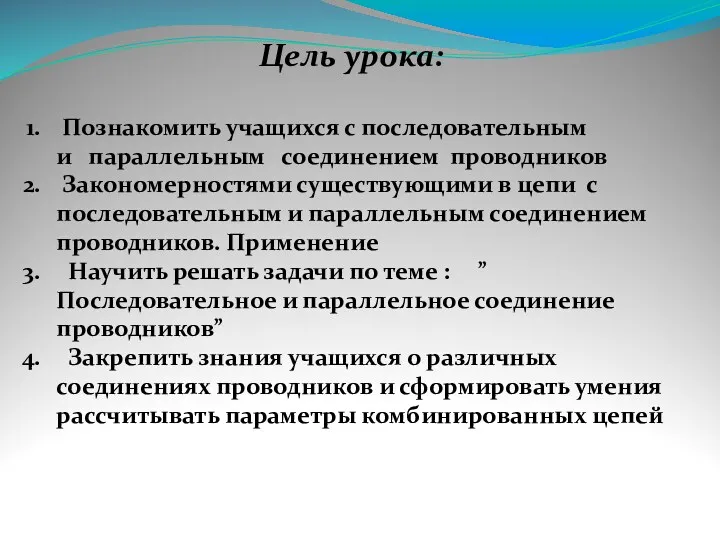 Цель урока:

1. Познакомить учащихся с последовательным и параллельным соединением проводников
2. Закономерностями существующими в цепи с последовательным и параллельным соединением проводников. Применение
3. Научить решать задачи по теме : ” Последовательное и параллельное соединение проводников”
4. Закрепить знания учащихся о различных соединениях проводников и сформировать умения рассчитывать параметры комбинированных цепей